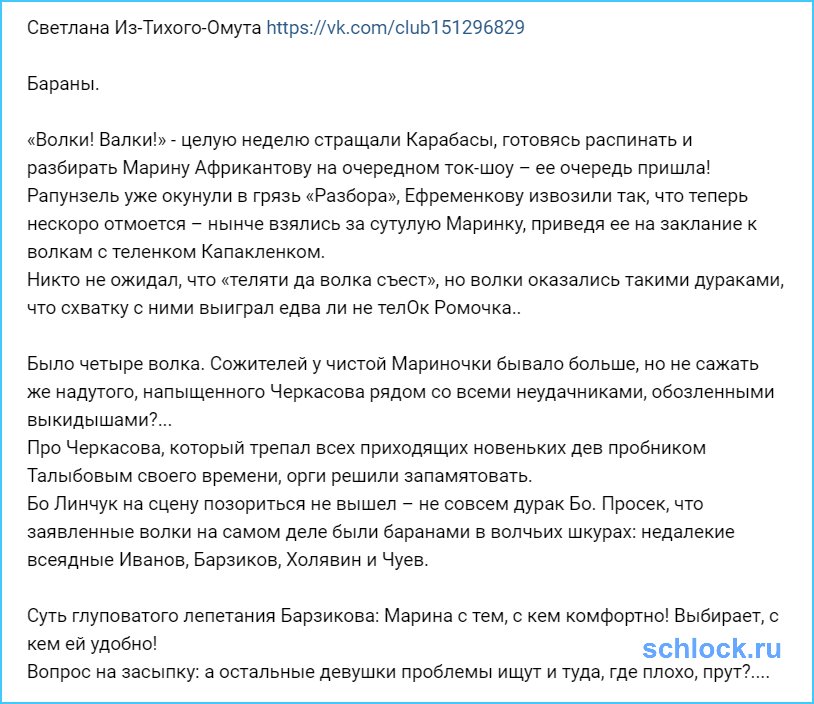 Светлана Из-Тихого-Омута https://vk.com/club151296829

Бараны.

«Волки! Валки!» - целую неделю стращали Карабасы, готовясь распинать и разбирать Марину Африкантову на очередном ток-шоу – ее очередь пришла! Рапунзель уже окунули в грязь «Разбора», Ефременкову извозили так, что теперь нескоро отмоется – нынче взялись за сутулую Маринку, приведя ее на заклание к волкам с теленком Капакленком.
Никто не ожидал, что «теляти да волка съест», но волки оказались такими дураками, что схватку с ними выиграл едва ли не телОк Ромочка..

Было четыре волка. Сожителей у чистой Мариночки бывало больше, но не сажать же надутого, напыщенного Черкасова рядом со всеми неудачниками, обозленными выкидышами?...
Про Черкасова, который трепал всех приходящих новеньких дев пробником Талыбовым своего времени, орги решили запамятовать.
Бо Линчук на сцену позориться не вышел – не совсем дурак Бо. Просек, что заявленные волки на самом деле были баранами в волчьих шкурах: недалекие всеядные Иванов, Барзиков, Холявин и Чуев.

Суть глуповатого лепетания Барзикова: Марина с тем, с кем комфортно! Выбирает, с кем ей удобно!
Вопрос на засыпку: а остальные девушки проблемы ищут и туда, где плохо, прут?....

schlock.ru